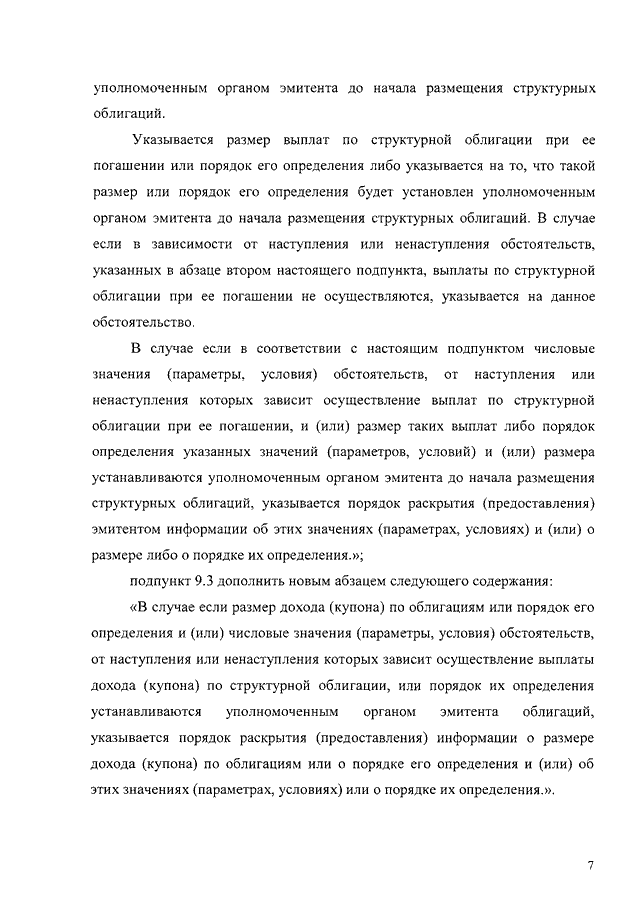 уполномоченным органом эмитента до начала размещения структурных облигаций.

Указывается размер выплат по структурной облигации при ее погашении или порядок его определения либо указывается на то, что такой размер или порядок его определения будет установлен уполномоченным органом эмитента до начала размещения структурных облигаций. В случае если в зависимости от наступления или ненаступления обстоятельств, указанных в абзаце втором настоящего подпункта, выплаты по структурной облигации при ее погашении не осуществляются, указывается на данное обстоятельство.

В случае если в соответствии с настоящим подпунктом числовые значения (параметры, условия) обстоятельств, от наступления или ненаступления которых зависит осуществление выплат по структурной облигации при ее погашении, и (или) размер таких выплат либо порядок определения указанных значений (параметров, условий) и (или) размера устанавливаются уполномоченным органом эмитента до начала размещения структурных облигаций, указывается порядок раскрытия (предоставления) эмитентом информации об этих значениях (параметрах, условиях) и (или) о размере либо о порядке их определения.»;

подпункт 9.3 дополнить новым абзацем следующего содержания:

«В случае если размер дохода (купона) по облигациям или порядок его определения и (или) числовые значения (параметры, условия) обстоятельств, от наступления или ненаступления которых зависит осуществление выплаты дохода (купона) по структурной облигации, или порядок их определения устанавливаются уполномоченным органом эмитента облигаций, указывается порядок раскрытия (предоставления) информации о размере дохода (купона) по облигациям или о порядке его определения и (или) об этих значениях (параметрах, условиях) или о порядке их определения.».

7